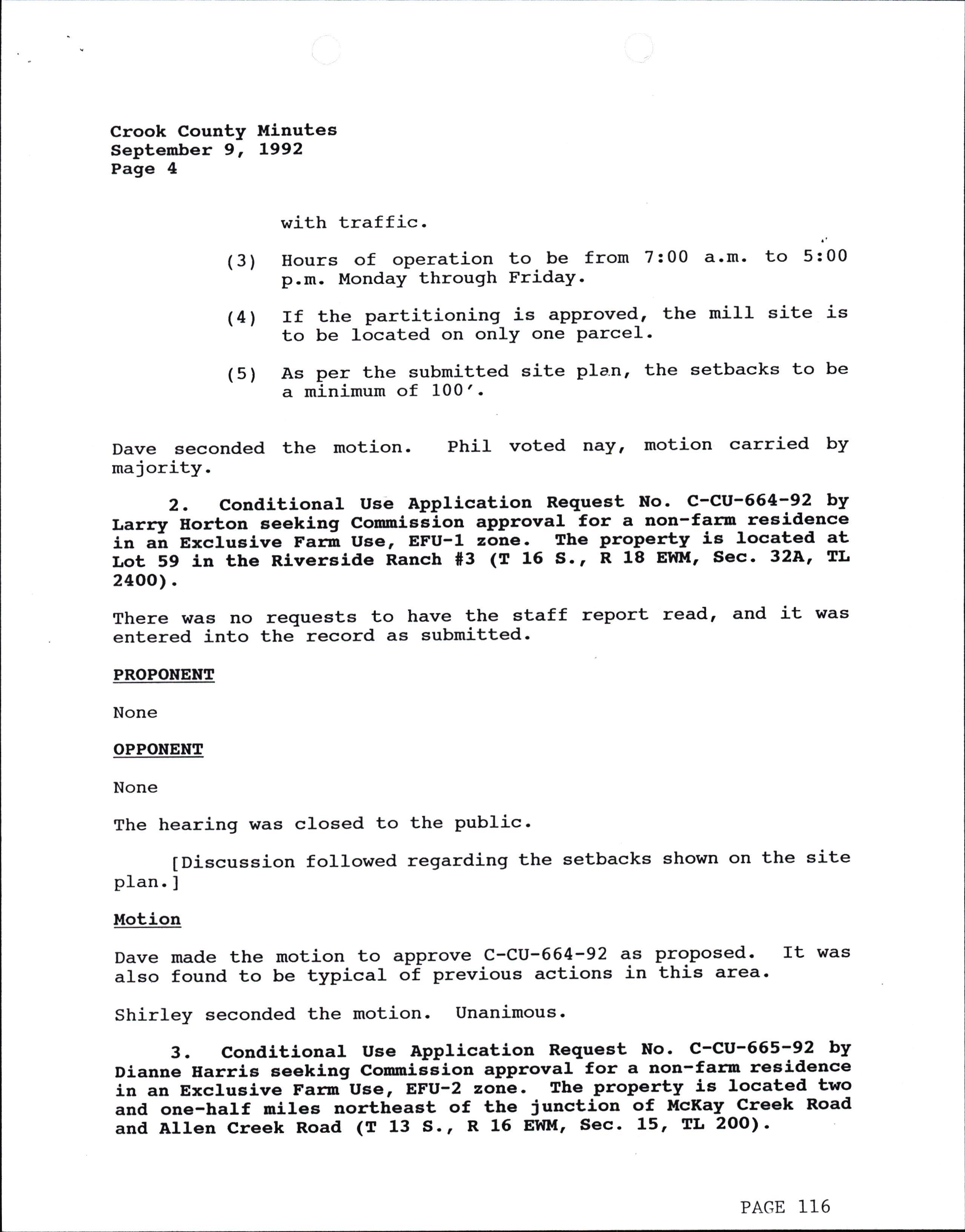 Crook County Minutes
September 9, 1992
Page 4

with traffic.

(3) Hours of operation to be from 7:00 a.m. to 5:00 p.m. Monday through Friday.

(4) If the partitioning is approved, the mill site is to be located on only one parcel.

(5) As per the submitted site plan, the setbacks to be a minimum of 100'.

Dave seconded the motion. Phil voted nay, motion carried by majority.

2. Conditional Use Application Request No. C-CU-664-92 by Larry Horton seeking Commission approval for a non-farm residence in an Exclusive Farm Use, EFU-1 zone. The property is located at Lot 59 in the Riverside Ranch #3 (T 16 S., R 18 EWM, Sec. 32A, TL 2400).

There was no requests to have the staff report read, and it was entered into the record as submitted.

PROPONENT

None

OPPONENT

None

The hearing was closed to the public.

[Discussion followed regarding the setbacks shown on the site plan.]

Motion

Dave made the motion to approve C-CU-664-92 as proposed. It was also found to be typical of previous actions in this area.

Shirley seconded the motion. Unanimous.

3. Conditional Use Application Request No. C-CU-665-92 by Dianne Harris seeking Commission approval for a non-farm residence in an Exclusive Farm Use, EFU-2 zone. The property is located two and one-half miles northeast of the junction of McKay Creek Road and Allen Creek Road (T 13 S., R 16 EWM, Sec. 15, TL 200).

PAGE 116